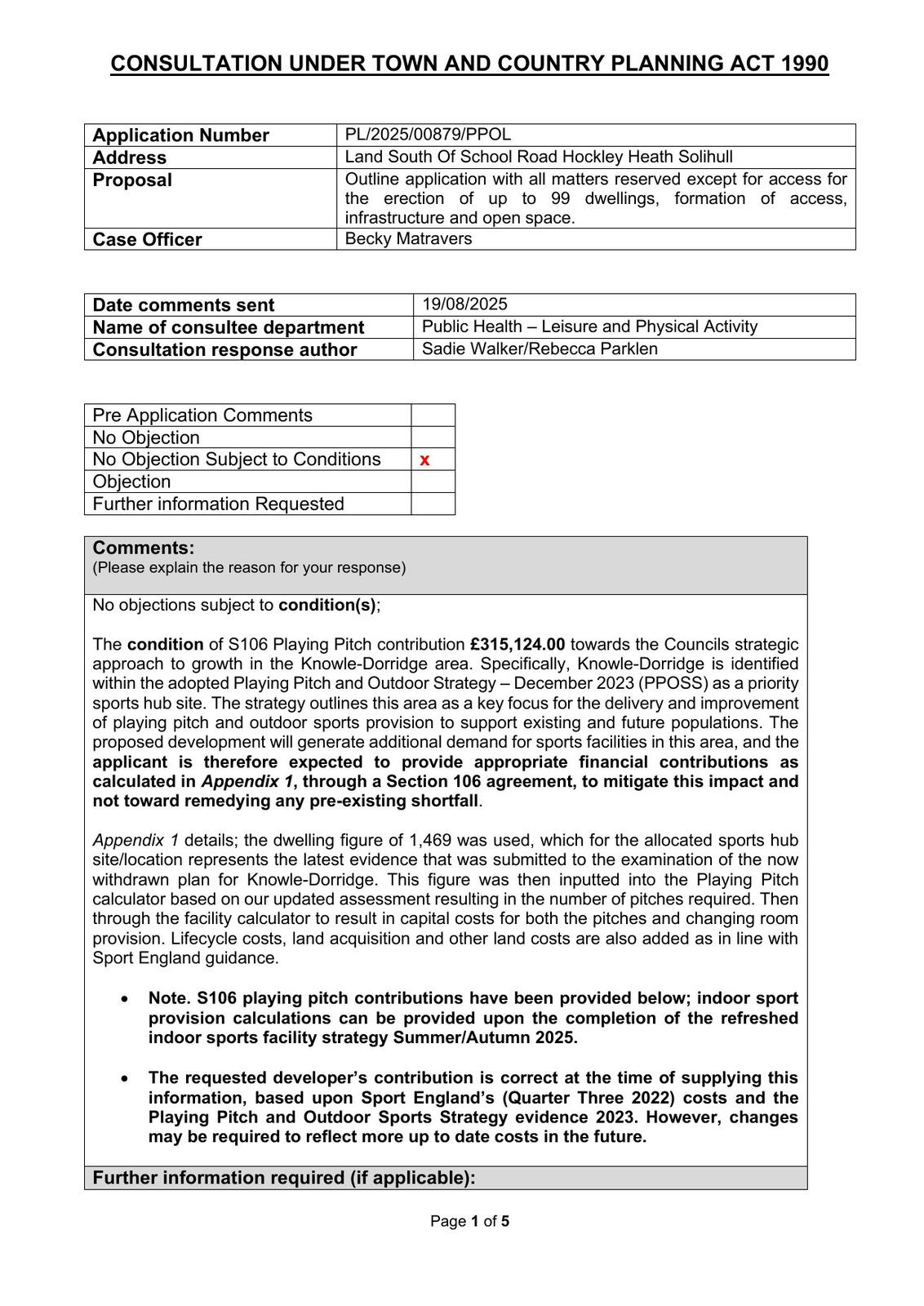 CONSULTATION UNDER TOWN AND COUNTRY PLANNING ACT 1990

| Application Number | PL/2025/00879/PPOL |
|---|---|
| Address | Land South Of School Road Hockley Heath Solihull |
| Proposal | Outline application with all matters reserved except for access for the erection of up to 99 dwellings, formation of access, infrastructure and open space. |
| Case Officer | Becky Matravers |

| Date comments sent | 19/08/2025 |
|---|---|
| Name of consultee department | Public Health – Leisure and Physical Activity |
| Consultation response author | Sadie Walker/Rebecca Parklen |

| Pre Application Comments | |
|---|---|
| No Objection | |
| No Objection Subject to Conditions | x |
| Objection | |
| Further information Requested | |

Comments:
(Please explain the reason for your response)

No objections subject to condition(s);

The condition of S106 Playing Pitch contribution £315,124.00 towards the Councils strategic approach to growth in the Knowle-Dorridge area. Specifically, Knowle-Dorridge is identified within the adopted Playing Pitch and Outdoor Strategy – December 2023 (PPOSS) as a priority sports hub site. The strategy outlines this area as a key focus for the delivery and improvement of playing pitch and outdoor sports provision to support existing and future populations. The proposed development will generate additional demand for sports facilities in this area, and the applicant is therefore expected to provide appropriate financial contributions as calculated in Appendix 1, through a Section 106 agreement, to mitigate this impact and not toward remedying any pre-existing shortfall.

Appendix 1 details; the dwelling figure of 1,469 was used, which for the allocated sports hub site/location represents the latest evidence that was submitted to the examination of the now withdrawn plan for Knowle-Dorridge. This figure was then inputted into the Playing Pitch calculator based on our updated assessment resulting in the number of pitches required. Then through the facility calculator to result in capital costs for both the pitches and changing room provision. Lifecycle costs, land acquisition and other land costs are also added as in line with Sport England guidance.

• Note. S106 playing pitch contributions have been provided below; indoor sport provision calculations can be provided upon the completion of the refreshed indoor sports facility strategy Summer/Autumn 2025.

• The requested developer's contribution is correct at the time of supplying this information, based upon Sport England's (Quarter Three 2022) costs and the Playing Pitch and Outdoor Sports Strategy evidence 2023. However, changes may be required to reflect more up to date costs in the future.

Further information required (if applicable):

Page 1 of 5